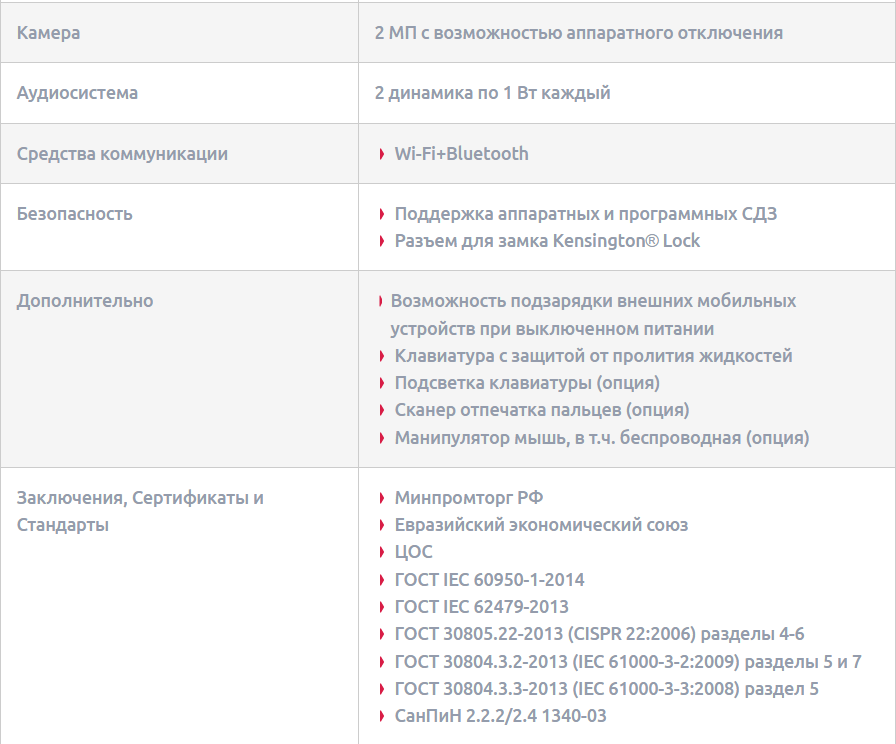 | | |
|---|---|
| Камера | 2 МП с возможностью аппаратного отключения |
| Аудиосистема | 2 динамика по 1 Вт каждый |
| Средства коммуникации | Wi-Fi+Bluetooth |
| Безопасность | Поддержка аппаратных и программных СДЗ<br>Разъем для замка Kensington® Lock |
| Дополнительно | Возможность подзарядки внешних мобильных устройств при выключенном питании<br>Клавиатура с защитой от пролития жидкостей<br>Подсветка клавиатуры (опция)<br>Сканер отпечатка пальцев (опция)<br>Манипулятор мышь, в т.ч. беспроводная (опция) |
| Заключения, Сертификаты и Стандарты | Минпромторг РФ<br>Евразийский экономический союз<br>ЦОС<br>ГОСТ IEC 60950-1-2014<br>ГОСТ IEC 62479-2013<br>ГОСТ 30805.22-2013 (CISPR 22:2006) разделы 4-6<br>ГОСТ 30804.3.2-2013 (IEC 61000-3-2:2009) разделы 5 и 7<br>ГОСТ 30804.3.3-2013 (IEC 61000-3-3:2008) раздел 5<br>СанПиН 2.2.2/2.4 1340-03 |